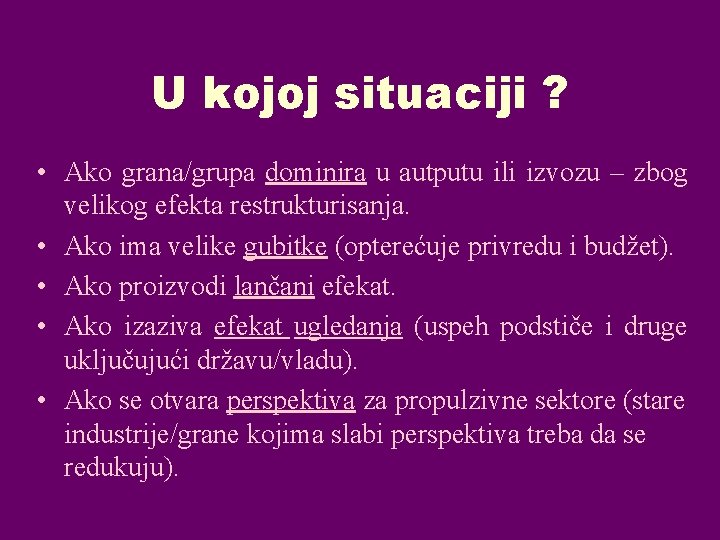 U kojoj situaciji ?

• Ako grana/grupa dominira u autputu ili izvozu – zbog velikog efekta restrukturisanja.
• Ako ima velike gubitke (opterećuje privredu i budžet).
• Ako proizvodi lančani efekat.
• Ako izaziva efekat ugledanja (uspeh podstiče i druge uključujući državu/vladu).
• Ako se otvara perspektiva za propulzivne sektore (stare industrije/grane kojima slabi perspektiva treba da se redukuju).